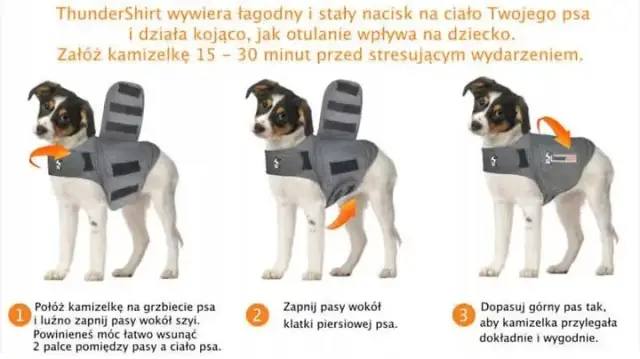 ThunderShirt wywiera łagodny i stały nacisk na ciało Twojego psa i działa kojąco, jak otulanie wpływa na dziecko.
Załóż kamizelkę 15 – 30 minut przed stresującym wydarzeniem.

1 Połóż kamizelkę na grzbiecie psa i luźno zapnij pasy wokół szyi. Powinieneś móc łatwo wsunąć 2 palce pomiędzy pasy a ciało psa.

2 Zapnij pasy wokół klatki piersiowej psa.

3 Dopasuj górny pas tak, aby kamizelka przylegała dokładnie i wygodnie.